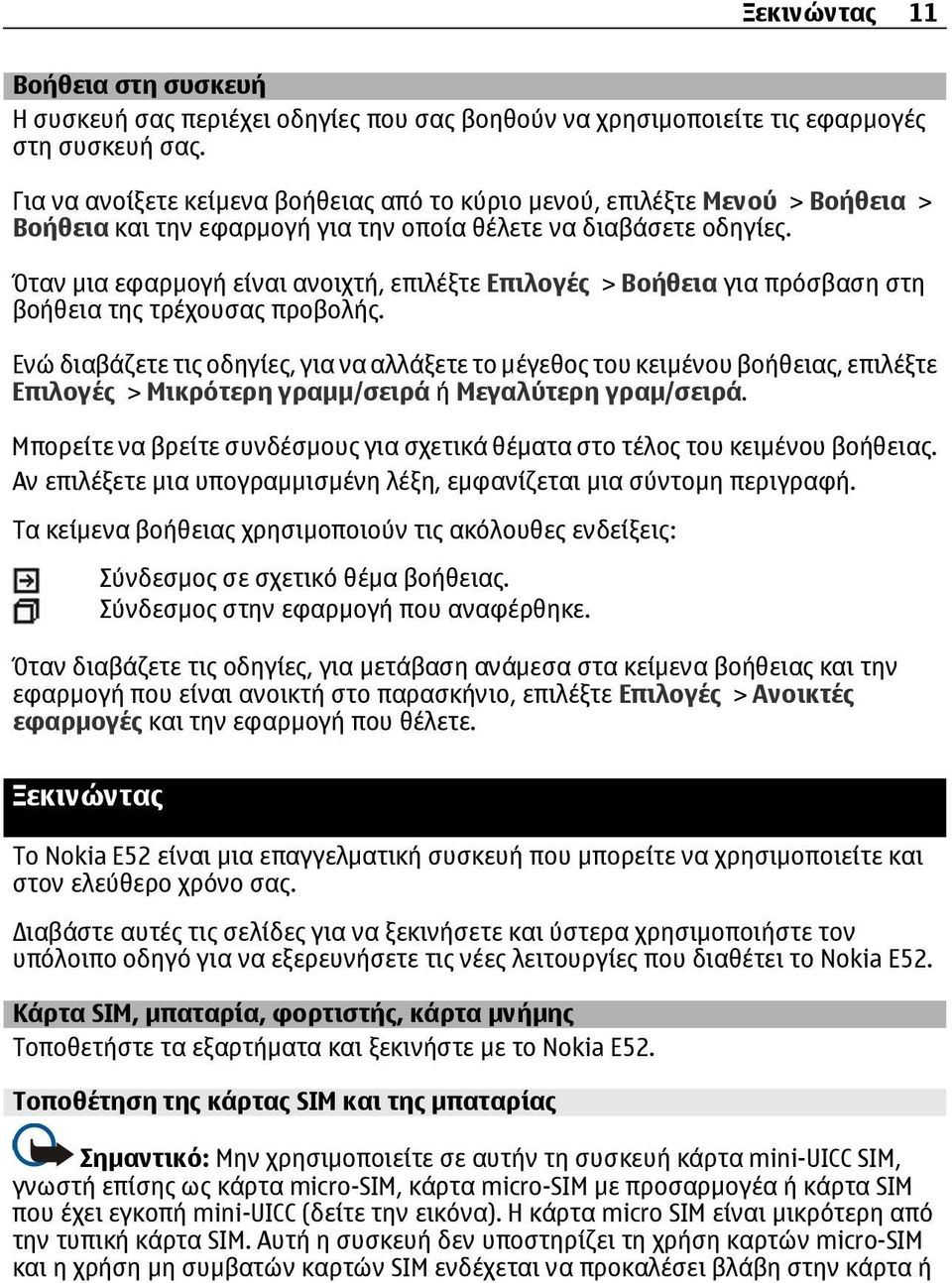 Ξεκινώντας 11

Βοήθεια στη συσκευή

Η συσκευή σας περιέχει οδηγίες που σας βοηθούν να χρησιμοποιείτε τις εφαρμογές στη συσκευή σας.

Για να ανοίξετε κείμενα βοήθειας από το κύριο μενού, επιλέξτε Μενού > Βοήθεια > Βοήθεια και την εφαρμογή για την οποία θέλετε να διαβάσετε οδηγίες.

Όταν μια εφαρμογή είναι ανοιχτή, επιλέξτε Επιλογές > Βοήθεια για πρόσβαση στη βοήθεια της τρέχουσας προβολής.

Ενώ διαβάζετε τις οδηγίες, για να αλλάξετε το μέγεθος του κειμένου βοήθειας, επιλέξτε Επιλογές > Μικρότερη γραμμ/σειρά ή Μεγαλύτερη γραμ/σειρά.

Μπορείτε να βρείτε συνδέσμους για σχετικά θέματα στο τέλος του κειμένου βοήθειας. Αν επιλέξετε μια υπογραμμισμένη λέξη, εμφανίζεται μια σύντομη περιγραφή.

Τα κείμενα βοήθειας χρησιμοποιούν τις ακόλουθες ενδείξεις:

Σύνδεσμος σε σχετικό θέμα βοήθειας.
Σύνδεσμος στην εφαρμογή που αναφέρθηκε.

Όταν διαβάζετε τις οδηγίες, για μετάβαση ανάμεσα στα κείμενα βοήθειας και την εφαρμογή που είναι ανοικτή στο παρασκήνιο, επιλέξτε Επιλογές > Ανοικτές εφαρμογές και την εφαρμογή που θέλετε.

Ξεκινώντας

Το Nokia E52 είναι μια επαγγελματική συσκευή που μπορείτε να χρησιμοποιείτε και στον ελεύθερο χρόνο σας.

Διαβάστε αυτές τις σελίδες για να ξεκινήσετε και ύστερα χρησιμοποιήστε τον υπόλοιπο οδηγό για να εξερευνήσετε τις νέες λειτουργίες που διαθέτει το Nokia E52.

Κάρτα SIM, μπαταρία, φορτιστής, κάρτα μνήμης

Τοποθετήστε τα εξαρτήματα και ξεκινήστε με το Nokia E52.

Τοποθέτηση της κάρτας SIM και της μπαταρίας

Σημαντικό: Μην χρησιμοποιείτε σε αυτήν τη συσκευή κάρτα mini-UICC SIM, γνωστή επίσης ως κάρτα micro-SIM, κάρτα micro-SIM με προσαρμογέα ή κάρτα SIM που έχει εγκοπή mini-UICC (δείτε την εικόνα). Η κάρτα micro SIM είναι μικρότερη από την τυπική κάρτα SIM. Αυτή η συσκευή δεν υποστηρίζει τη χρήση καρτών micro-SIM και η χρήση μη συμβατών καρτών SIM ενδέχεται να προκαλέσει βλάβη στην κάρτα ή